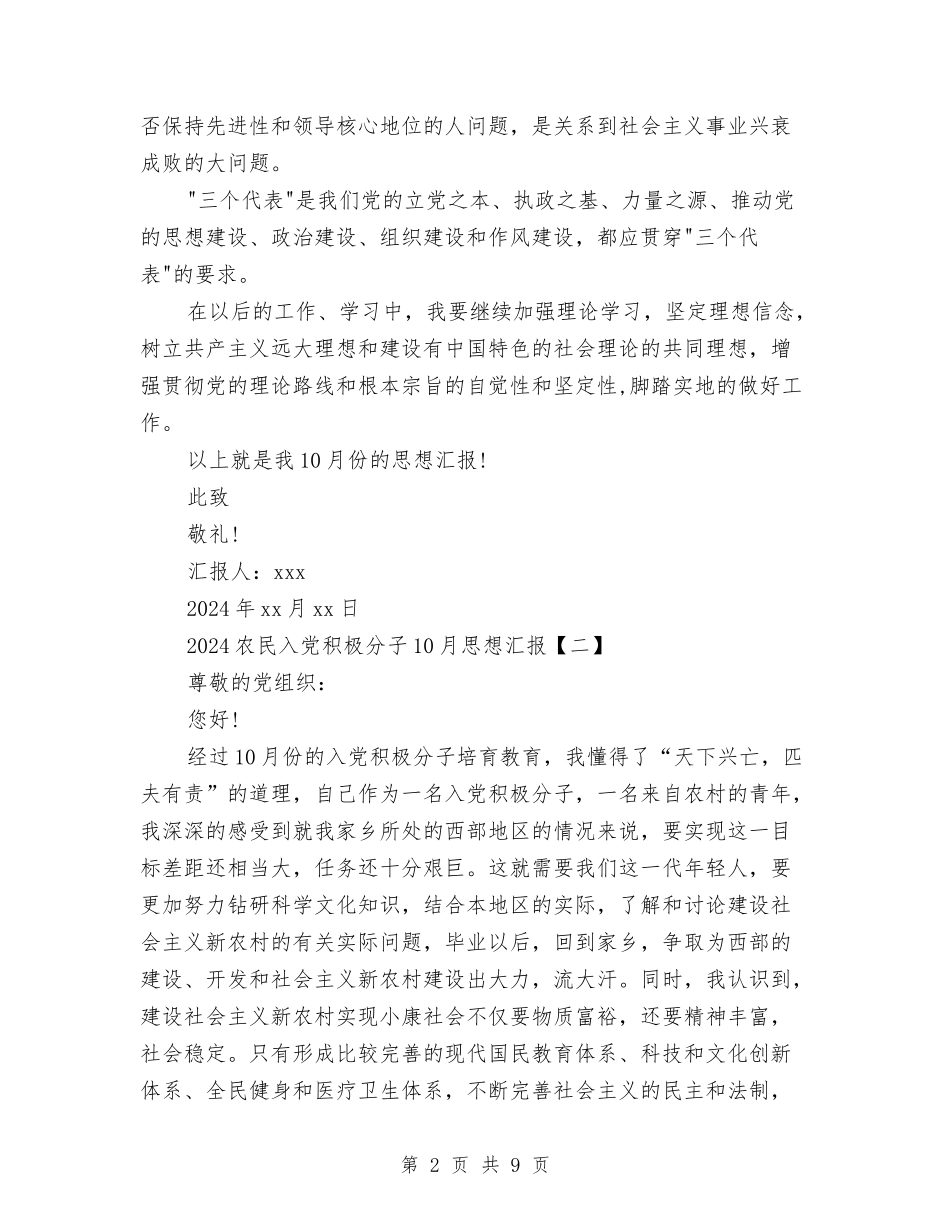 否保持先进性和领导核心地位的人问题，是关系到社会主义事业兴衰成败的大问题。

"三个代表"是我们党的立党之本、执政之基、力量之源、推动党的思想建设、政治建设、组织建设和作风建设，都应贯穿"三个代表"的要求。

在以后的工作、学习中，我要继续加强理论学习，坚定理想信念，树立共产主义远大理想和建设有中国特色的社会理论的共同理想，增强贯彻党的理论路线和根本宗旨的自觉性和坚定性,脚踏实地的做好工作。

以上就是我10月份的思想汇报!

此致

敬礼!

汇报人：xxx

2024年xx月xx日

2024农民入党积极分子10月思想汇报【二】

尊敬的党组织：

您好!

经过10月份的入党积极分子培育教育，我懂得了“天下兴亡，匹夫有责”的道理，自己作为一名入党积极分子，一名来自农村的青年，我深深的感受到就我家乡所处的西部地区的情况来说，要实现这一目标差距还相当大，任务还十分艰巨。这就需要我们这一代年轻人，要更加努力钻研科学文化知识，结合本地区的实际，了解和讨论建设社会主义新农村的有关实际问题，毕业以后，回到家乡，争取为西部的建设、开发和社会主义新农村建设出大力，流大汗。同时，我认识到，建设社会主义新农村实现小康社会不仅要物质富裕，还要精神丰富，社会稳定。只有形成比较完善的现代国民教育体系、科技和文化创新体系、全民健身和医疗卫生体系，不断完善社会主义的民主和法制，

第 2 页 共 9 页